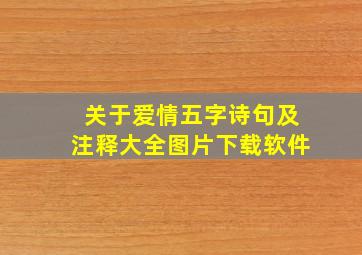 关于爱情五字诗句及注释大全图片下载软件